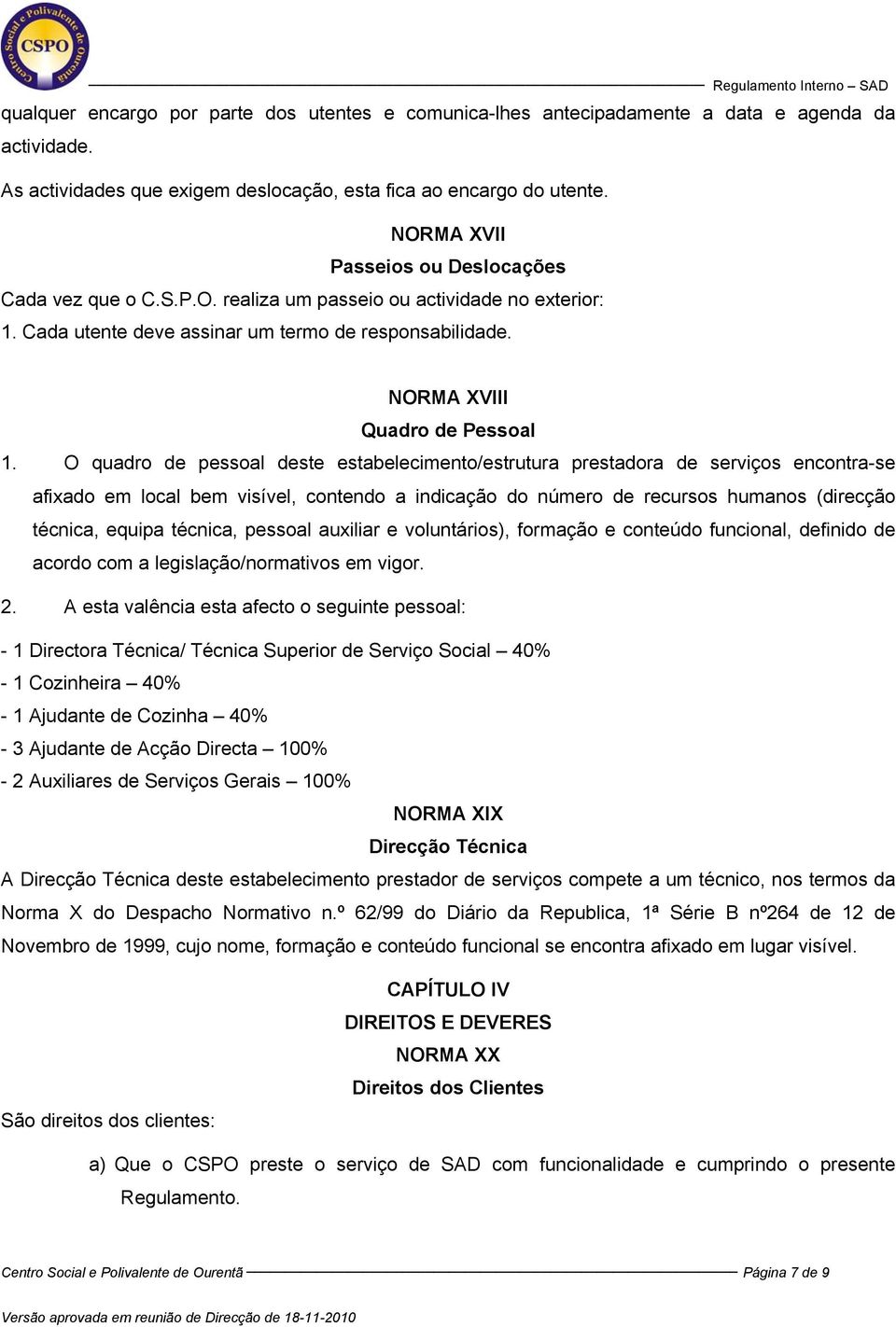 Centro Social e Polivalente de Ourentã
CSPO

Regulamento Interno – SAD

qualquer encargo por parte dos utentes e comunica-lhes antecipadamente a data e agenda da actividade.

As actividades que exigem deslocação, esta fica ao encargo do utente.

NORMA XVII
Passeios ou Deslocações

Cada vez que o C.S.P.O. realiza um passeio ou actividade no exterior:

1. Cada utente deve assinar um termo de responsabilidade.

NORMA XVIII
Quadro de Pessoal

1. O quadro de pessoal deste estabelecimento/estrutura prestadora de serviços encontra-se afixado em local bem visível, contendo a indicação do número de recursos humanos (direcção técnica, equipa técnica, pessoal auxiliar e voluntários), formação e conteúdo funcional, definido de acordo com a legislação/normativos em vigor.

2. A esta valência esta afecto o seguinte pessoal:

- 1 Directora Técnica/ Técnica Superior de Serviço Social – 40%
- 1 Cozinheira – 40%
- 1 Ajudante de Cozinha – 40%
- 3 Ajudante de Acção Directa – 100%
- 2 Auxiliares de Serviços Gerais – 100%

NORMA XIX
Direcção Técnica

A Direcção Técnica deste estabelecimento prestador de serviços compete a um técnico, nos termos da Norma X do Despacho Normativo n.º 62/99 do Diário da Republica, 1ª Série B nº264 de 12 de Novembro de 1999, cujo nome, formação e conteúdo funcional se encontra afixado em lugar visível.

CAPÍTULO IV
DIREITOS E DEVERES
NORMA XX
Direitos dos Clientes

São direitos dos clientes:

a) Que o CSPO preste o serviço de SAD com funcionalidade e cumprindo o presente Regulamento.

Centro Social e Polivalente de Ourentã Página 7 de 9

Versão aprovada em reunião de Direcção de 18-11-2010